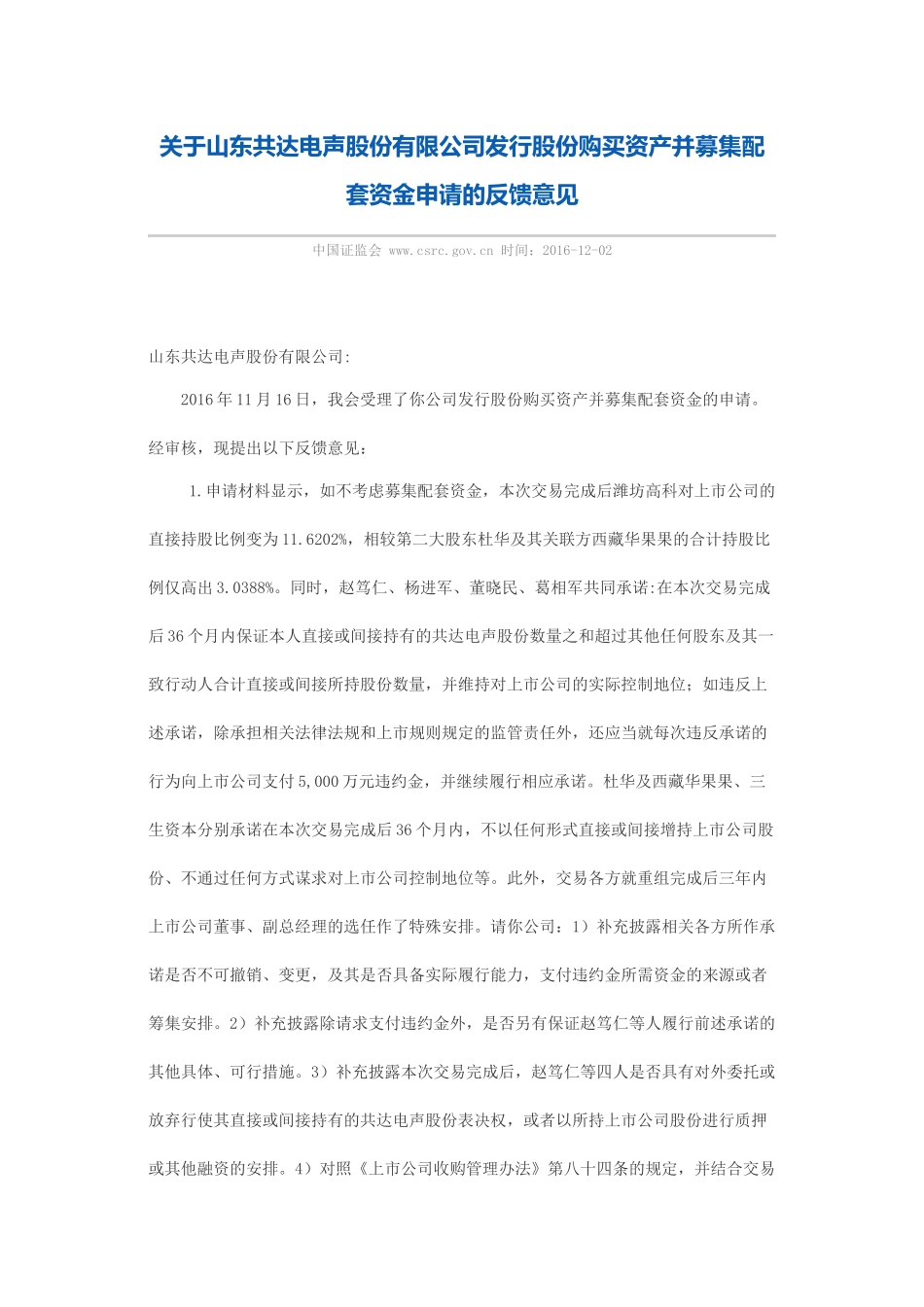 关于山东共达电声股份有限公司发行股份购买资产并募集配套资金申请的反馈意见

中国证监会 www.csrc.gov.cn 时间：2016-12-02

山东共达电声股份有限公司:

2016年11月16日，我会受理了你公司发行股份购买资产并募集配套资金的申请。经审核，现提出以下反馈意见：

1.申请材料显示，如不考虑募集配套资金，本次交易完成后潍坊高科对上市公司的直接持股比例变为11.6202%，相较第二大股东杜华及其关联方西藏华果果的合计持股比例仅高出3.0388%。同时，赵笃仁、杨进军、董晓民、葛相军共同承诺:在本次交易完成后36个月内保证本人直接或间接持有的共达电声股份数量之和超过其他任何股东及其一致行动人合计直接或间接所持股份数量，并维持对上市公司的实际控制地位；如违反上述承诺，除承担相关法律法规和上市规则规定的监管责任外，还应当就每次违反承诺的行为向上市公司支付5,000万元违约金，并继续履行相应承诺。杜华及西藏华果果、三生资本分别承诺在本次交易完成后36个月内，不以任何形式直接或间接增持上市公司股份、不通过任何方式谋求对上市公司控制地位等。此外，交易各方就重组完成后三年内上市公司董事、副总经理的选任作了特殊安排。请你公司：1）补充披露相关各方所作承诺是否不可撤销、变更，及其是否具备实际履行能力，支付违约金所需资金的来源或者筹集安排。2）补充披露除请求支付违约金外，是否另有保证赵笃仁等人履行前述承诺的其他具体、可行措施。3）补充披露本次交易完成后，赵笃仁等四人是否具有对外委托或放弃行使其直接或间接持有的共达电声股份表决权，或者以所持上市公司股份进行质押或其他融资的安排。4）对照《上市公司收购管理办法》第八十四条的规定，并结合交易